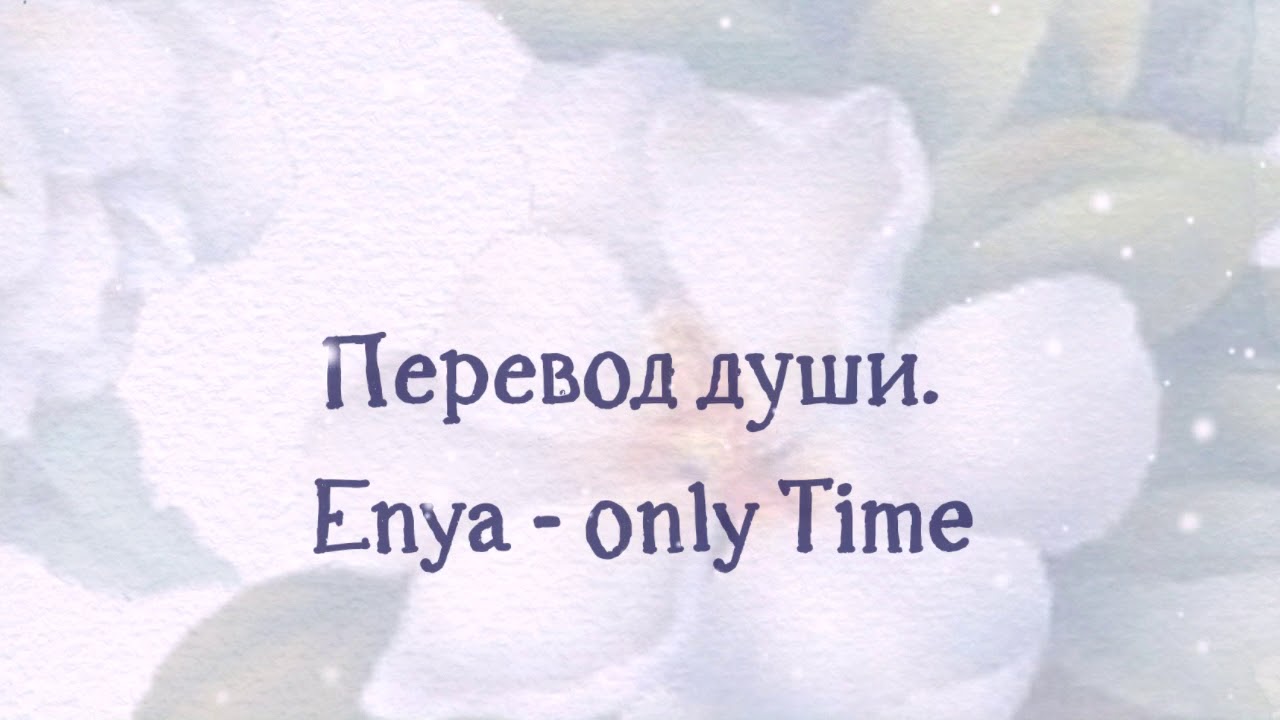 Перевод души.
Enya - only Time